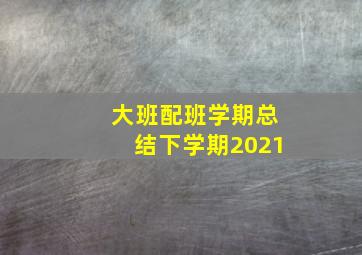 大班配班学期总结下学期2021